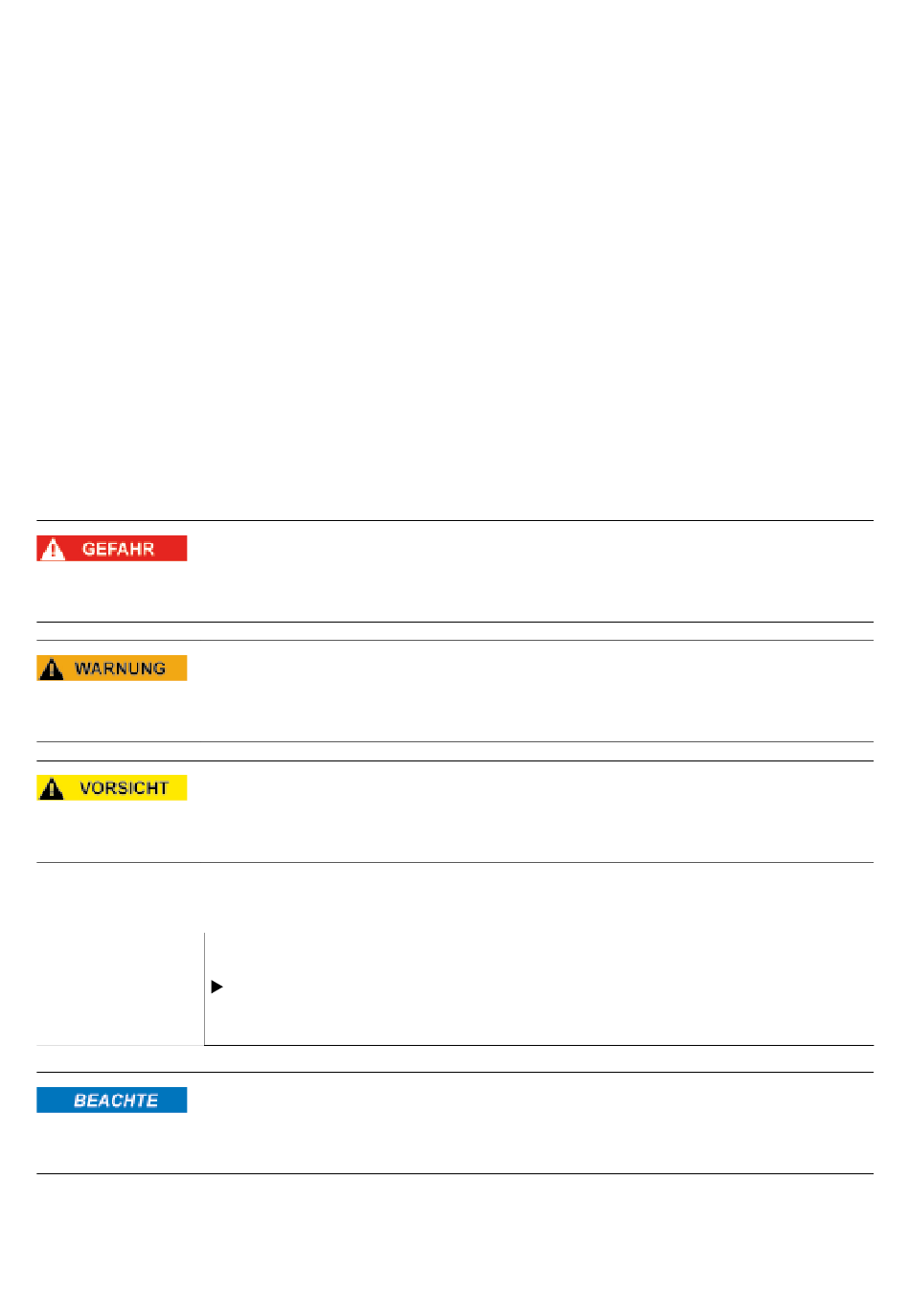 GEFAHR

WARNUNG

VORSICHT

BEACHTE